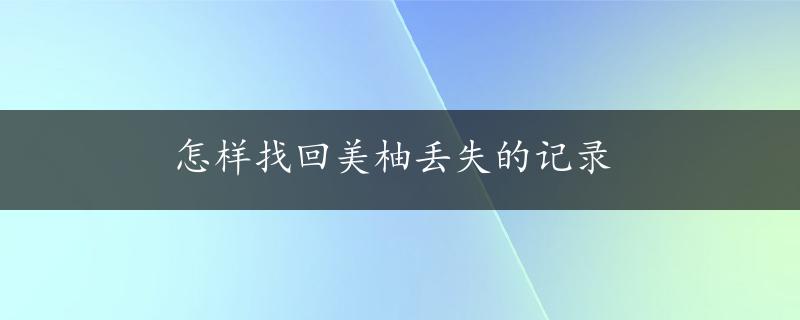 怎样找回美柚丢失的记录